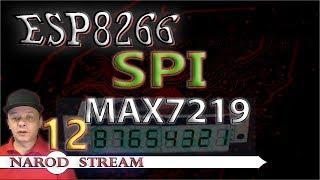 ESP8266
SPI
MAX7219
12 87654321
NAROD STREAM